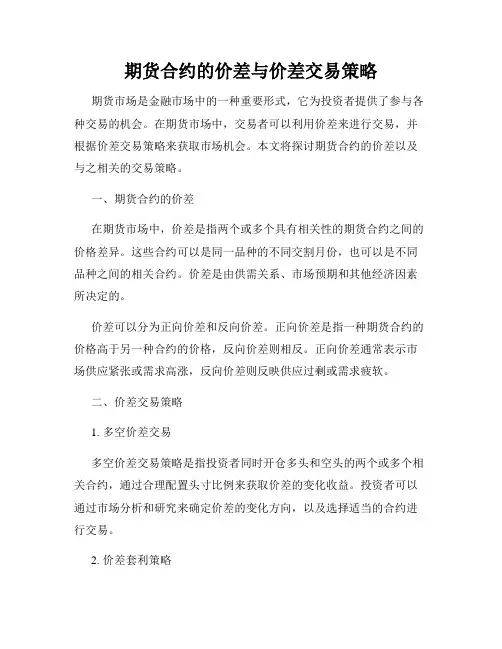 期货合约的价差与价差交易策略

期货市场是金融市场中的一种重要形式，它为投资者提供了参与各种交易的机会。在期货市场中，交易者可以利用价差来进行交易，并根据价差交易策略来获取市场机会。本文将探讨期货合约的价差以及与之相关的交易策略。

一、期货合约的价差

在期货市场中，价差是指两个或多个具有相关性的期货合约之间的价格差异。这些合约可以是同一品种的不同交割月份，也可以是不同品种之间的相关合约。价差是由供需关系、市场预期和其他经济因素所决定的。

价差可以分为正向价差和反向价差。正向价差是指一种期货合约的价格高于另一种合约的价格，反向价差则相反。正向价差通常表示市场供应紧张或需求高涨，反向价差则反映供应过剩或需求疲软。

二、价差交易策略

1. 多空价差交易

多空价差交易策略是指投资者同时开仓多头和空头的两个或多个相关合约，通过合理配置头寸比例来获取价差的变化收益。投资者可以通过市场分析和研究来确定价差的变化方向，以及选择适当的合约进行交易。

2. 价差套利策略